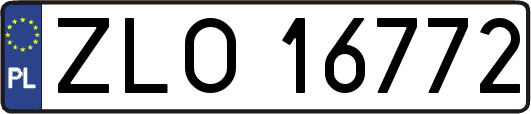 PL
ZLO 16772